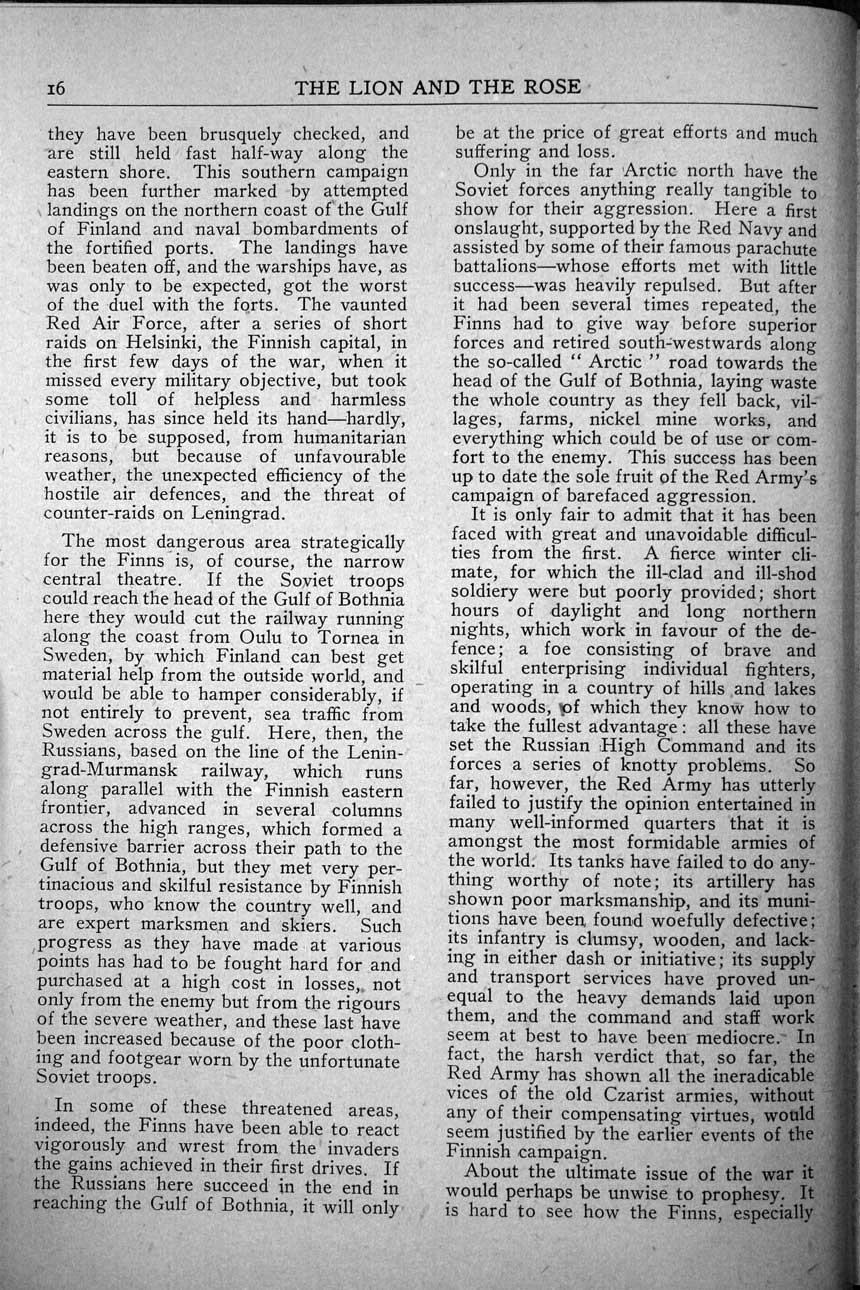 16 THE LION AND THE ROSE

they have been brusquely checked, and are still held fast half-way along the eastern shore. This southern campaign has been further marked by attempted landings on the northern coast of the Gulf of Finland and naval bombardments of the fortified ports. The landings have been beaten off, and the warships have, as was only to be expected, got the worst of the duel with the forts. The vaunted Red Air Force, after a series of short raids on Helsinki, the Finnish capital, in the first few days of the war, when it missed every military objective, but took some toll of helpless and harmless civilians, has since held its hand—hardly, it is to be supposed, from humanitarian reasons, but because of unfavourable weather, the unexpected efficiency of the hostile air defences, and the threat of counter-raids on Leningrad.

The most dangerous area strategically for the Finns is, of course, the narrow central theatre. If the Soviet troops could reach the head of the Gulf of Bothnia here they would cut the railway running along the coast from Oulu to Tornea in Sweden, by which Finland can best get material help from the outside world, and would be able to hamper considerably, if not entirely to prevent, sea traffic from Sweden across the gulf. Here, then, the Russians, based on the line of the Leningrad-Murmansk railway, which runs along parallel with the Finnish eastern frontier, advanced in several columns across the high ranges, which formed a defensive barrier across their path to the Gulf of Bothnia, but they met very pertinacious and skilful resistance by Finnish troops, who know the country well, and are expert marksmen and skiers. Such progress as they have made at various points has had to be fought hard for and purchased at a high cost in losses, not only from the enemy but from the rigours of the severe weather, and these last have been increased because of the poor clothing and footgear worn by the unfortunate Soviet troops.

In some of these threatened areas, indeed, the Finns have been able to react vigorously and wrest from the invaders the gains achieved in their first drives. If the Russians here succeed in the end in reaching the Gulf of Bothnia, it will only be at the price of great efforts and much suffering and loss.

Only in the far Arctic north have the Soviet forces anything really tangible to show for their aggression. Here a first onslaught, supported by the Red Navy and assisted by some of their famous parachute battalions—whose efforts met with little success—was heavily repulsed. But after it had been several times repeated, the Finns had to give way before superior forces and retired south-westwards along the so-called " Arctic " road towards the head of the Gulf of Bothnia, laying waste the whole country as they fell back, villages, farms, nickel mine works, and everything which could be of use or comfort to the enemy. This success has been up to date the sole fruit of the Red Army's campaign of barefaced aggression.

It is only fair to admit that it has been faced with great and unavoidable difficulties from the first. A fierce winter climate, for which the ill-clad and ill-shod soldiery were but poorly provided; short hours of daylight and long northern nights, which work in favour of the defence; a foe consisting of brave and skilful enterprising individual fighters, operating in a country of hills and lakes and woods, of which they know how to take the fullest advantage: all these have set the Russian High Command and its forces a series of knotty problems. So far, however, the Red Army has utterly failed to justify the opinion entertained in many well-informed quarters that it is amongst the most formidable armies of the world. Its tanks have failed to do anything worthy of note; its artillery has shown poor marksmanship, and its munitions have been found woefully defective; its infantry is clumsy, wooden, and lacking in either dash or initiative; its supply and transport services have proved unequal to the heavy demands laid upon them, and the command and staff work seem at best to have been mediocre. In fact, the harsh verdict that, so far, the Red Army has shown all the ineradicable vices of the old Czarist armies, without any of their compensating virtues, would seem justified by the earlier events of the Finnish campaign.

About the ultimate issue of the war it would perhaps be unwise to prophesy. It is hard to see how the Finns, especially